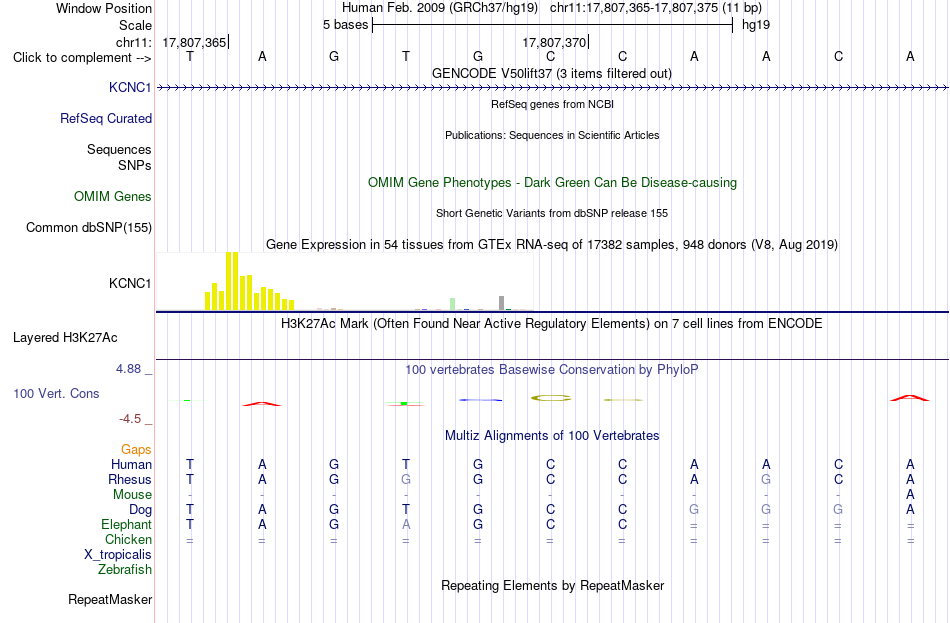 Window Position Human Feb. 2009 (GRCh37/hg19) chr11:17,807,365-17,807,375 (11 bp)
Scale 5 bases hg19
chr11: 17,807,365 17,807,370
Click to complement --> T A G T G C C A A C A
GENCODE V50lift37 (3 items filtered out)
KCNC1
RefSeq genes from NCBI
RefSeq Curated
Publications: Sequences in Scientific Articles
Sequences
SNPs
OMIM Gene Phenotypes - Dark Green Can Be Disease-causing
OMIM Genes
Short Genetic Variants from dbSNP release 155
Common dbSNP(155)
Gene Expression in 54 tissues from GTEx RNA-seq of 17382 samples, 948 donors (V8, Aug 2019)
KCNC1
H3K27Ac Mark (Often Found Near Active Regulatory Elements) on 7 cell lines from ENCODE
Layered H3K27Ac
4.88 _ 100 vertebrates Basewise Conservation by PhyloP
100 Vert. Cons
-4.5 _
Multiz Alignments of 100 Vertebrates
Gaps
Human T A G T G C C A A C A
Rhesus T A G G G C C A G C A
Mouse - - - - - - - - - - A
Dog T A G T G C C G G G A
Elephant T A G A G C C = = = =
Chicken = = = = = = = = = = =
X_tropicalis
Zebrafish
Repeating Elements by RepeatMasker
RepeatMasker